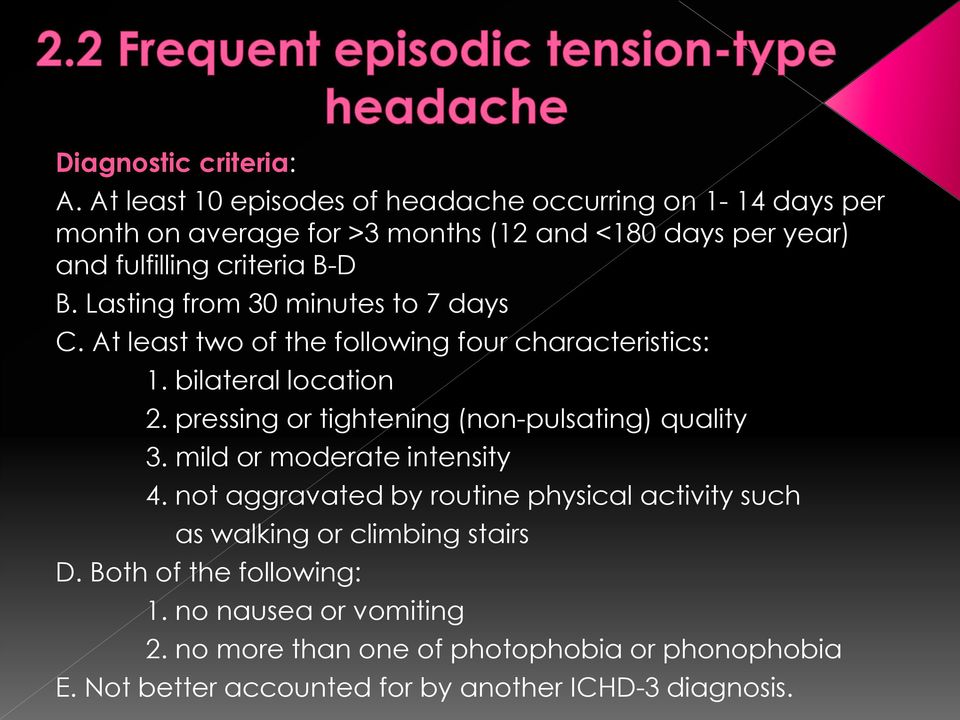 2.2 Frequent episodic tension-type headache

Diagnostic criteria:

A. At least 10 episodes of headache occurring on 1- 14 days per month on average for >3 months (12 and <180 days per year) and fulfilling criteria B-D

B. Lasting from 30 minutes to 7 days

C. At least two of the following four characteristics:

1. bilateral location

2. pressing or tightening (non-pulsating) quality

3. mild or moderate intensity

4. not aggravated by routine physical activity such as walking or climbing stairs

D. Both of the following:

1. no nausea or vomiting

2. no more than one of photophobia or phonophobia

E. Not better accounted for by another ICHD-3 diagnosis.